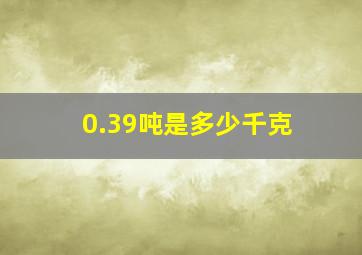 0.39吨是多少千克